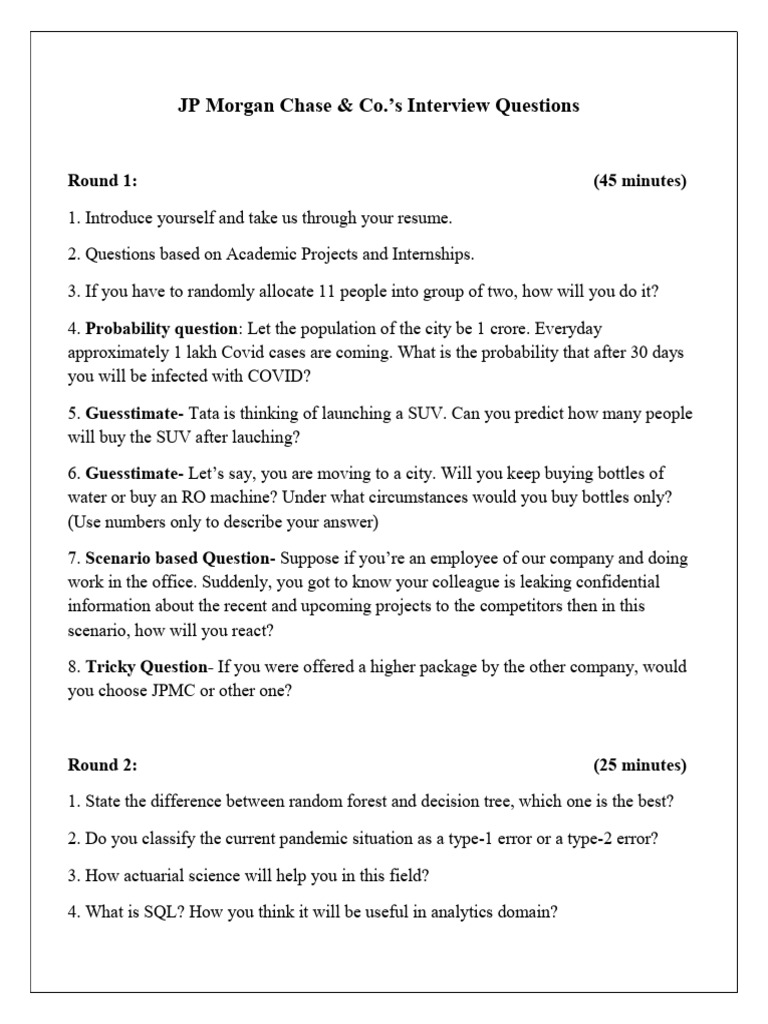 JP Morgan Chase & Co.'s Interview Questions

Round 1: (45 minutes)

1. Introduce yourself and take us through your resume.

2. Questions based on Academic Projects and Internships.

3. If you have to randomly allocate 11 people into group of two, how will you do it?

4. Probability question: Let the population of the city be 1 crore. Everyday approximately 1 lakh Covid cases are coming. What is the probability that after 30 days you will be infected with COVID?

5. Guesstimate- Tata is thinking of launching a SUV. Can you predict how many people will buy the SUV after lauching?

6. Guesstimate- Let's say, you are moving to a city. Will you keep buying bottles of water or buy an RO machine? Under what circumstances would you buy bottles only? (Use numbers only to describe your answer)

7. Scenario based Question- Suppose if you're an employee of our company and doing work in the office. Suddenly, you got to know your colleague is leaking confidential information about the recent and upcoming projects to the competitors then in this scenario, how will you react?

8. Tricky Question- If you were offered a higher package by the other company, would you choose JPMC or other one?

Round 2: (25 minutes)

1. State the difference between random forest and decision tree, which one is the best?

2. Do you classify the current pandemic situation as a type-1 error or a type-2 error?

3. How actuarial science will help you in this field?

4. What is SQL? How you think it will be useful in analytics domain?